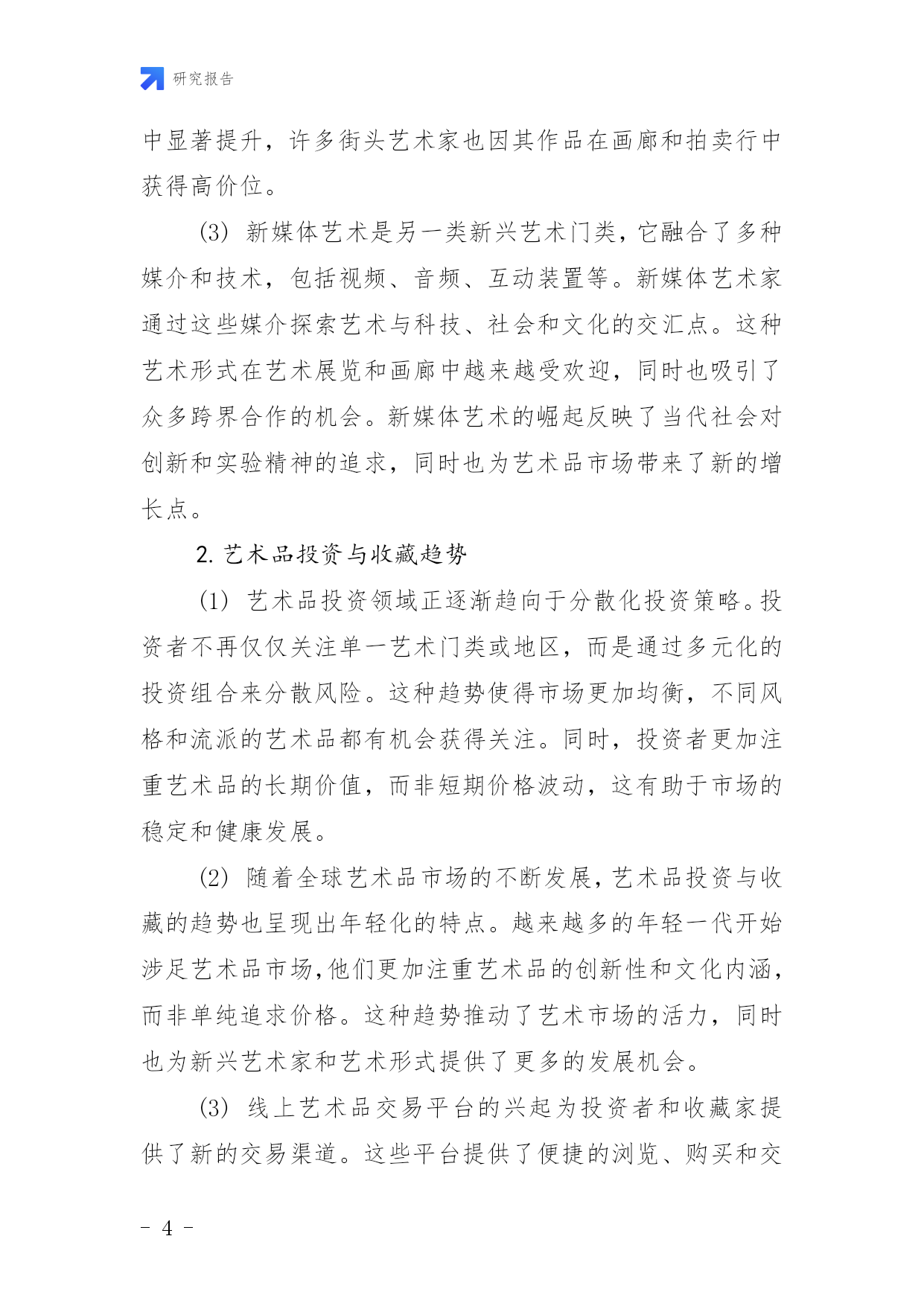 研究报告

中显著提升，许多街头艺术家也因其作品在画廊和拍卖行中获得高价位。

(3) 新媒体艺术是另一类新兴艺术门类，它融合了多种媒介和技术，包括视频、音频、互动装置等。新媒体艺术家通过这些媒介探索艺术与科技、社会和文化的交汇点。这种艺术形式在艺术展览和画廊中越来越受欢迎，同时也吸引了众多跨界合作的机会。新媒体艺术的崛起反映了当代社会对创新和实验精神的追求，同时也为艺术品市场带来了新的增长点。

2. 艺术品投资与收藏趋势

(1) 艺术品投资领域正逐渐趋向于分散化投资策略。投资者不再仅仅关注单一艺术门类或地区，而是通过多元化的投资组合来分散风险。这种趋势使得市场更加均衡，不同风格和流派的艺术品都有机会获得关注。同时，投资者更加注重艺术品的长期价值，而非短期价格波动，这有助于市场的稳定和健康发展。

(2) 随着全球艺术品市场的不断发展，艺术品投资与收藏的趋势也呈现出年轻化的特点。越来越多的年轻一代开始涉足艺术品市场，他们更加注重艺术品的创新性和文化内涵，而非单纯追求价格。这种趋势推动了艺术市场的活力，同时也为新兴艺术家和艺术形式提供了更多的发展机会。

(3) 线上艺术品交易平台的兴起为投资者和收藏家提供了新的交易渠道。这些平台提供了便捷的浏览、购买和交

- 4 -